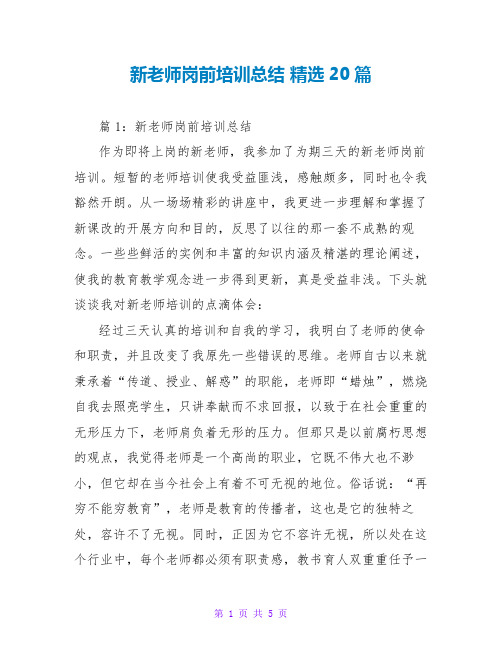 新老师岗前培训总结 精选 20 篇

篇 1：新老师岗前培训总结

作为即将上岗的新老师，我参加了为期三天的新老师岗前培训。短暂的老师培训使我受益匪浅，感触颇多，同时也令我豁然开朗。从一场场精彩的讲座中，我更进一步理解和掌握了新课改的开展方向和目的，反思了以往的那一套不成熟的观念。一些些鲜活的实例和丰富的知识内涵及精湛的理论阐述，使我的教育教学观念进一步得到更新，真是受益非浅。下头就谈谈我对新老师培训的点滴体会：

经过三天认真的培训和自我的学习，我明白了老师的使命和职责，并且改变了我原先一些错误的思维。老师自古以来就秉承着“传道、授业、解惑”的职能，老师即“蜡烛”，燃烧自我去照亮学生，只讲奉献而不求回报，以致于在社会重重的无形压力下，老师肩负着无形的压力。但那只是以前腐朽思想的观点，我觉得老师是一个高尚的职业，它既不伟大也不渺小，但它却在当今社会上有着不可无视的地位。俗话说：“再穷不能穷教育”，老师是教育的传播者，这也是它的独特之处，容许不了无视。同时，正因为它不容许无视，所以处在这个行业中，每个老师都必须有职责感，教书育人双重重任予一

第 1 页 共 5 页